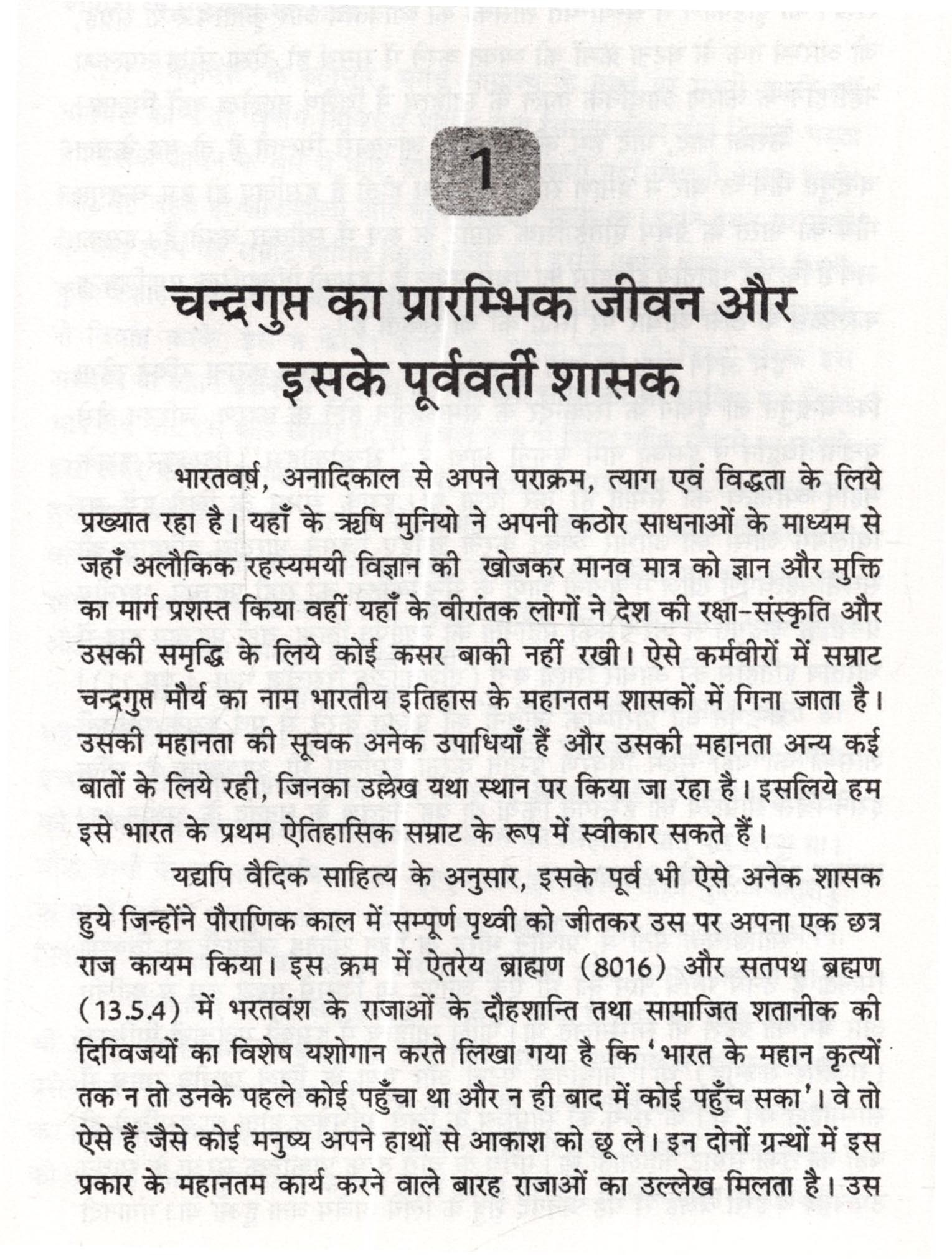 1

चन्द्रगुप्त का प्रारम्भिक जीवन और इसके पूर्ववर्ती शासक

भारतवर्ष, अनादिकाल से अपने पराक्रम, त्याग एवं विद्धता के लिये प्रख्यात रहा है। यहाँ के ऋषि मुनियो ने अपनी कठोर साधनाओं के माध्यम से जहाँ अलौकिक रहस्यमयी विज्ञान की खोजकर मानव मात्र को ज्ञान और मुक्ति का मार्ग प्रशस्त किया वहीं यहाँ के वीरांतक लोगों ने देश की रक्षा-संस्कृति और उसकी समृद्धि के लिये कोई कसर बाकी नहीं रखी। ऐसे कर्मवीरों में सम्राट चन्द्रगुप्त मौर्य का नाम भारतीय इतिहास के महानतम शासकों में गिना जाता है। उसकी महानता की सूचक अनेक उपाधियाँ हैं और उसकी महानता अन्य कई बातों के लिये रही, जिनका उल्लेख यथा स्थान पर किया जा रहा है। इसलिये हम इसे भारत के प्रथम ऐतिहासिक सम्राट के रूप में स्वीकार सकते हैं।

यद्यपि वैदिक साहित्य के अनुसार, इसके पूर्व भी ऐसे अनेक शासक हुये जिन्होंने पौराणिक काल में सम्पूर्ण पृथ्वी को जीतकर उस पर अपना एक छत्र राज कायम किया। इस क्रम में ऐतरेय ब्राह्मण (8016) और सतपथ ब्रह्मण (13.5.4) में भरतवंश के राजाओं के दौहशान्ति तथा सामाजित शतानीक की दिग्विजयों का विशेष यशोगान करते लिखा गया है कि 'भारत के महान कृत्यों तक न तो उनके पहले कोई पहुँचा था और न ही बाद में कोई पहुँच सका'। वे तो ऐसे हैं जैसे कोई मनुष्य अपने हाथों से आकाश को छू ले। इन दोनों ग्रन्थों में इस प्रकार के महानतम कार्य करने वाले बारह राजाओं का उल्लेख मिलता है। उस